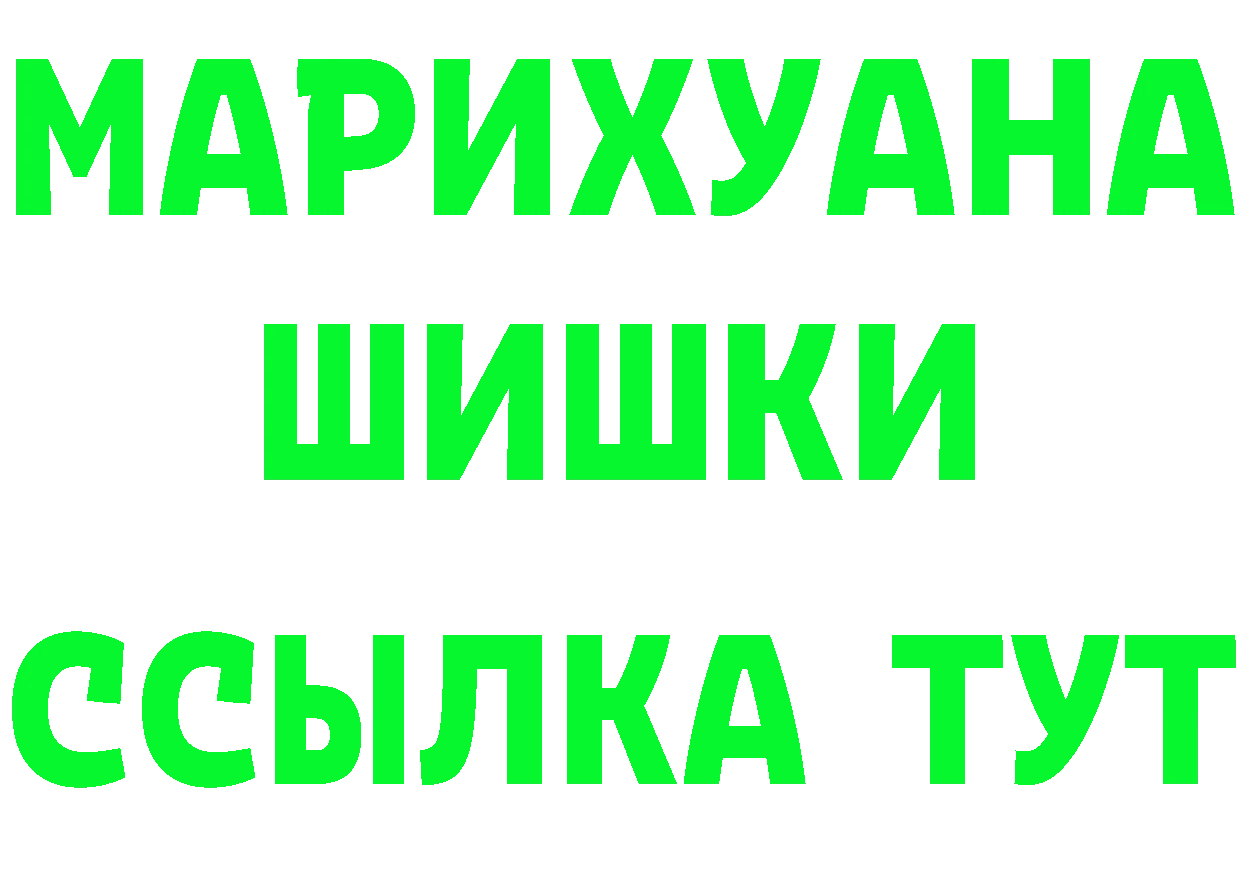 МАРИХУАНА
ШИШКИ
ССЫЛКА ТУТ